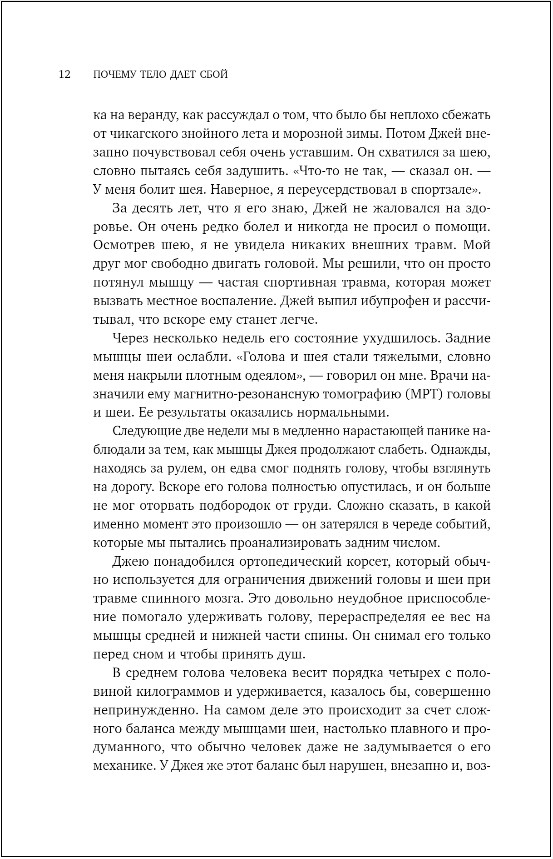 12 ПОЧЕМУ ТЕЛО ДАЕТ СБОЙ

ка на веранду, как рассуждал о том, что было бы неплохо сбежать от чикагского знойного лета и морозной зимы. Потом Джей внезапно почувствовал себя очень уставшим. Он схватился за шею, словно пытаясь себя задушить. «Что-то не так, — сказал он. — У меня болит шея. Наверное, я переусердствовал в спортзале».

За десять лет, что я его знаю, Джей не жаловался на здоровье. Он очень редко болел и никогда не просил о помощи. Осмотрев шею, я не увидела никаких внешних травм. Мой друг мог свободно двигать головой. Мы решили, что он просто потянул мышцу — частая спортивная травма, которая может вызвать местное воспаление. Джей выпил ибупрофен и рассчитывал, что вскоре ему станет легче.

Через несколько недель его состояние ухудшилось. Задние мышцы шеи ослабли. «Голова и шея стали тяжелыми, словно меня накрыли плотным одеялом», — говорил он мне. Врачи назначили ему магнитно-резонансную томографию (МРТ) головы и шеи. Ее результаты оказались нормальными.

Следующие две недели мы в медленно нарастающей панике наблюдали за тем, как мышцы Джея продолжают слабеть. Однажды, находясь за рулем, он едва смог поднять голову, чтобы взглянуть на дорогу. Вскоре его голова полностью опустилась, и он больше не мог оторвать подбородок от груди. Сложно сказать, в какой именно момент это произошло — он затерялся в череде событий, которые мы пытались проанализировать задним числом.

Джею понадобился ортопедический корсет, который обычно используется для ограничения движений головы и шеи при травме спинного мозга. Это довольно неудобное приспособление помогало удерживать голову, перераспределяя ее вес на мышцы средней и нижней части спины. Он снимал его только перед сном и чтобы принять душ.

В среднем голова человека весит порядка четырех с половиной килограммов и удерживается, казалось бы, совершенно непринужденно. На самом деле это происходит за счет сложного баланса между мышцами шеи, настолько плавного и продуманного, что обычно человек даже не задумывается о его механике. У Джея же этот баланс был нарушен, внезапно и, воз-